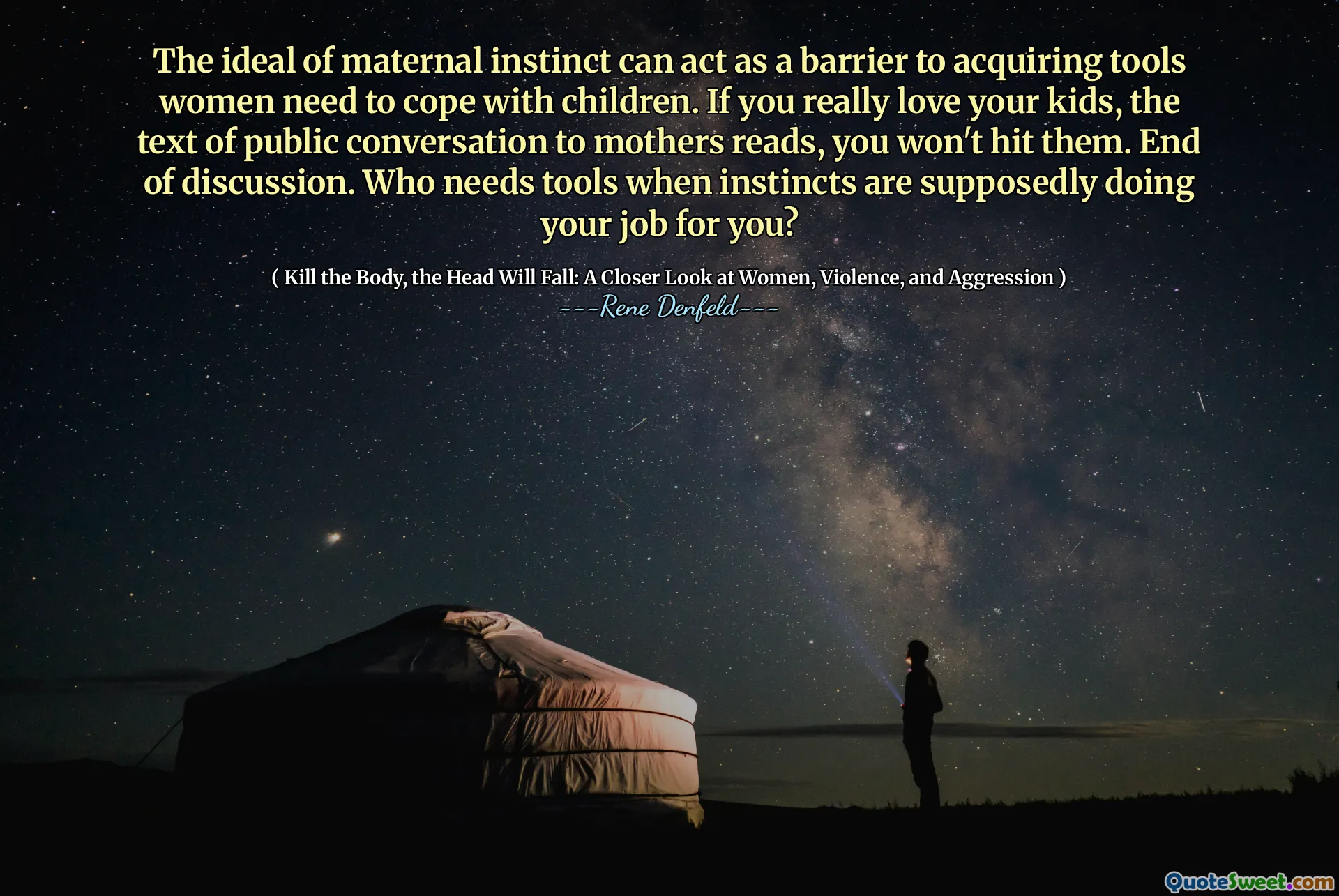 The ideal of maternal instinct can act as a barrier to acquiring tools women need to cope with children. If you really love your kids, the text of public conversation to mothers reads, you won't hit them. End of discussion. Who needs tools when instincts are supposedly doing your job for you?

( Kill the Body, the Head Will Fall: A Closer Look at Women, Violence, and Aggression )

---Rene Denfeld---

QuoteSweet.com